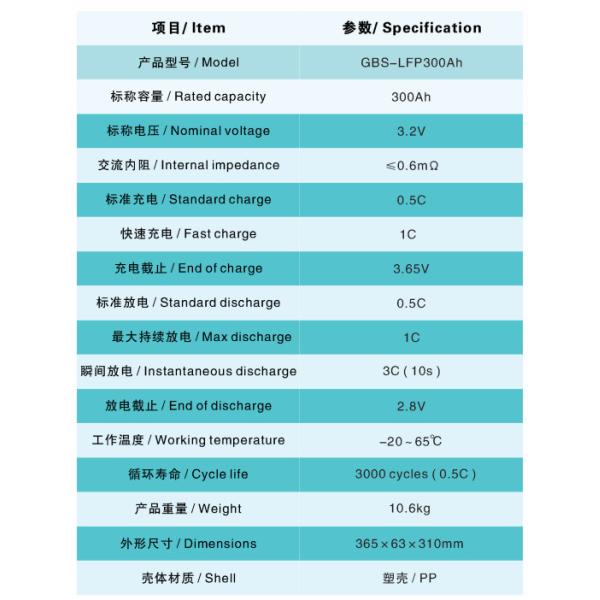 | 项目/ Item | 参数/ Specification |
|---|---|
| 产品型号 / Model | GBS-LFP300Ah |
| 标称容量 / Rated capacity | 300Ah |
| 标称电压 / Nominal voltage | 3.2V |
| 交流内阻 / Internal impedance | ≤0.6mΩ |
| 标准充电 / Standard charge | 0.5C |
| 快速充电 / Fast charge | 1C |
| 充电截止 / End of charge | 3.65V |
| 标准放电 / Standard discharge | 0.5C |
| 最大持续放电 / Max discharge | 1C |
| 瞬间放电 / Instantaneous discharge | 3C ( 10s ) |
| 放电截止 / End of discharge | 2.8V |
| 工作温度 / Working temperature | -20 ~ 65℃ |
| 循环寿命 / Cycle life | 3000 cycles ( 0.5C ) |
| 产品重量 / Weight | 10.6kg |
| 外形尺寸 / Dimensions | 365 × 63 × 310mm |
| 壳体材质 / Shell | 塑壳 / PP |